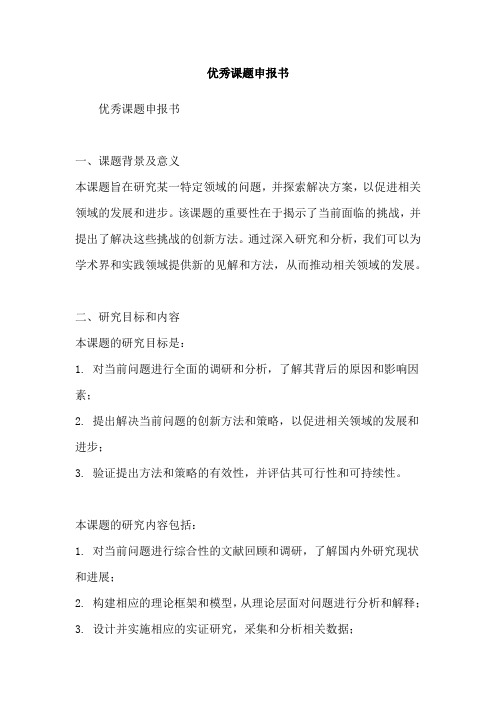 优秀课题申报书

优秀课题申报书

一、课题背景及意义

本课题旨在研究某一特定领域的问题，并探索解决方案，以促进相关领域的发展和进步。该课题的重要性在于揭示了当前面临的挑战，并提出了解决这些挑战的创新方法。通过深入研究和分析，我们可以为学术界和实践领域提供新的见解和方法，从而推动相关领域的发展。

二、研究目标和内容

本课题的研究目标是：

1. 对当前问题进行全面的调研和分析，了解其背后的原因和影响因素；

2. 提出解决当前问题的创新方法和策略，以促进相关领域的发展和进步；

3. 验证提出方法和策略的有效性，并评估其可行性和可持续性。

本课题的研究内容包括：

1. 对当前问题进行综合性的文献回顾和调研，了解国内外研究现状和进展；

2. 构建相应的理论框架和模型，从理论层面对问题进行分析和解释；

3. 设计并实施相应的实证研究，采集和分析相关数据；